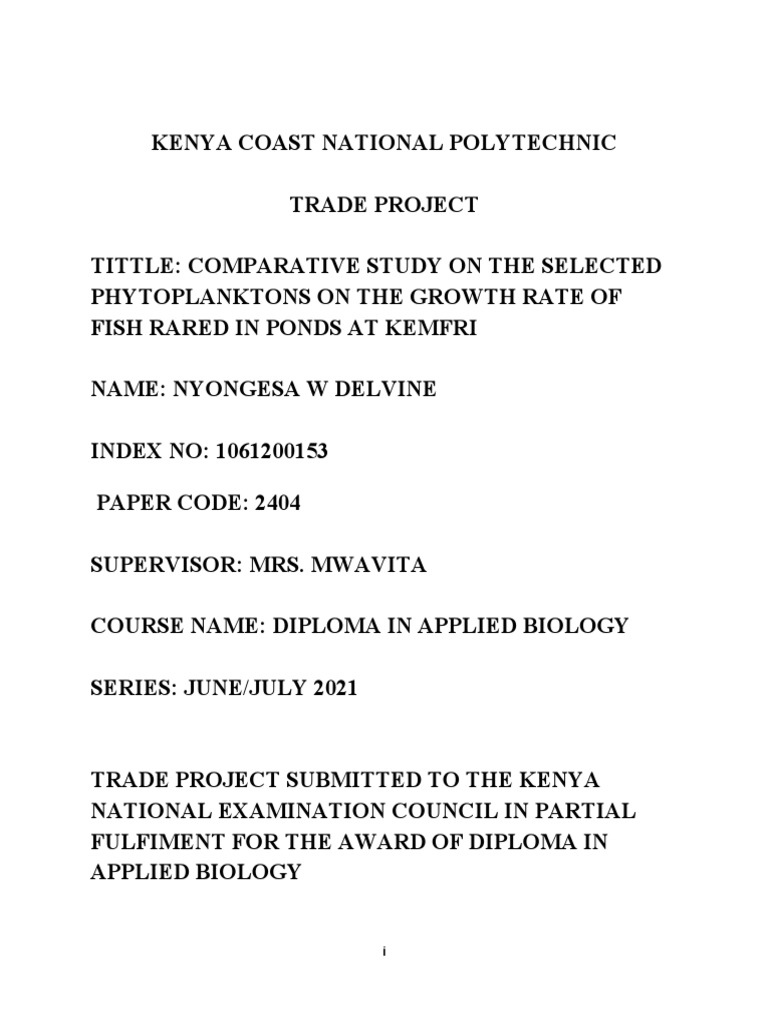 KENYA COAST NATIONAL POLYTECHNIC

TRADE PROJECT

TITTLE: COMPARATIVE STUDY ON THE SELECTED PHYTOPLANKTONS ON THE GROWTH RATE OF FISH RARED IN PONDS AT KEMFRI

NAME: NYONGESA W DELVINE

INDEX NO: 1061200153

PAPER CODE: 2404

SUPERVISOR: MRS. MWAVITA

COURSE NAME: DIPLOMA IN APPLIED BIOLOGY

SERIES: JUNE/JULY 2021

TRADE PROJECT SUBMITTED TO THE KENYA NATIONAL EXAMINATION COUNCIL IN PARTIAL FULFIMENT FOR THE AWARD OF DIPLOMA IN APPLIED BIOLOGY

i